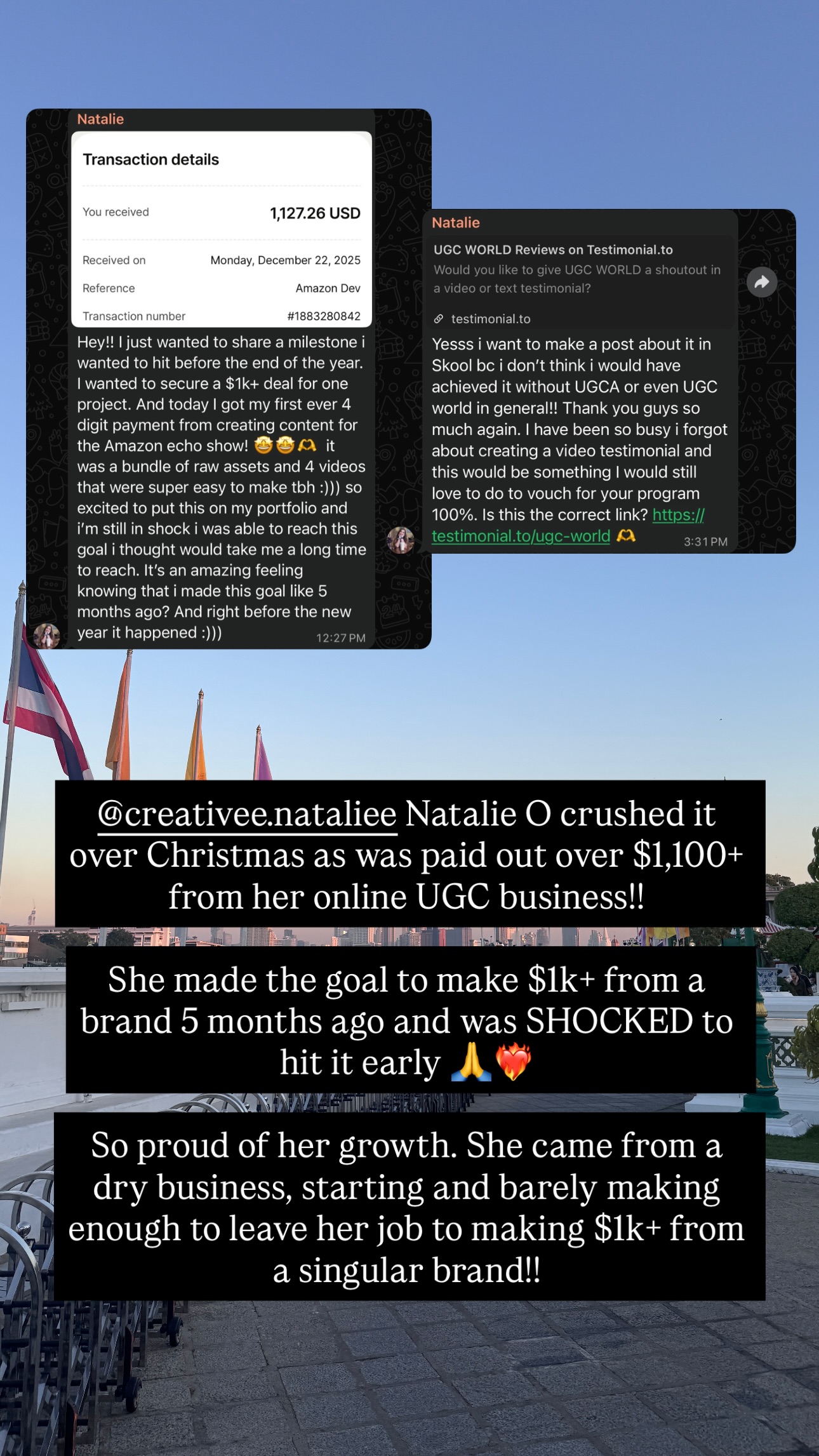 Natalie

Transaction details

You received 1,127.26 USD

Received on Monday, December 22, 2025

Reference Amazon Dev

Transaction number #1883280842

Hey!! I just wanted to share a milestone i wanted to hit before the end of the year. I wanted to secure a $1k+ deal for one project. And today I got my first ever 4 digit payment from creating content for the Amazon echo show! 🤩🤩🫶 it was a bundle of raw assets and 4 videos that were super easy to make tbh :))) so excited to put this on my portfolio and i'm still in shock i was able to reach this goal i thought would take me a long time to reach. It's an amazing feeling knowing that i made this goal like 5 months ago? And right before the new year it happened :))) 12:27 PM

Natalie

UGC WORLD Reviews on Testimonial.to

Would you like to give UGC WORLD a shoutout in a video or text testimonial?

testimonial.to

Yesss i want to make a post about it in Skool bc i don't think i would have achieved it without UGCA or even UGC world in general!! Thank you guys so much again. I have been so busy i forgot about creating a video testimonial and this would be something I would still love to do to vouch for your program 100%. Is this the correct link? https://testimonial.to/ugc-world 🫶 3:31 PM

@creativee.nataliee Natalie O crushed it over Christmas as was paid out over $1,100+ from her online UGC business!!

She made the goal to make $1k+ from a brand 5 months ago and was SHOCKED to hit it early 🙏❤️‍🔥

So proud of her growth. She came from a dry business, starting and barely making enough to leave her job to making $1k+ from a singular brand!!